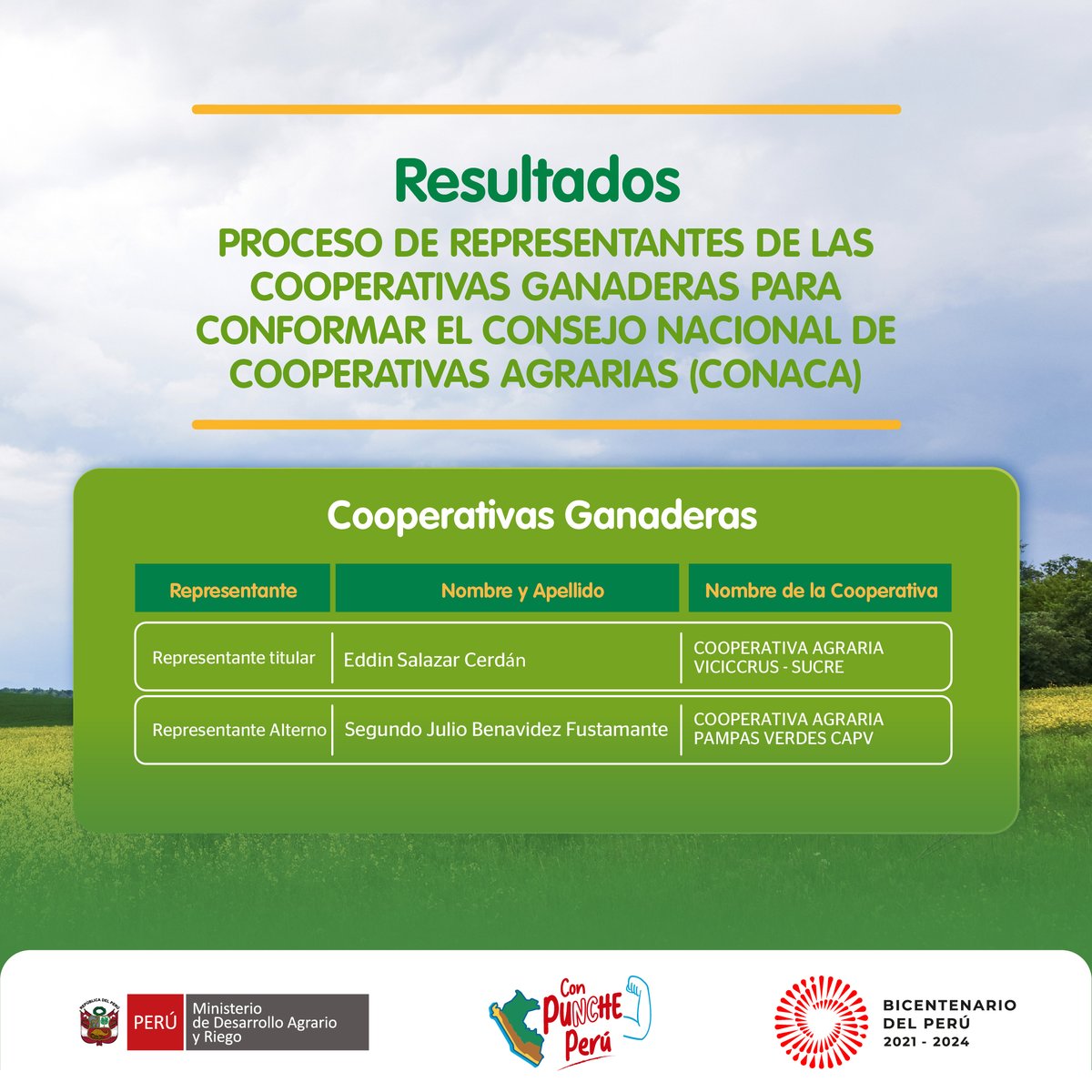 Resultados

PROCESO DE REPRESENTANTES DE LAS COOPERATIVAS GANADERAS PARA CONFORMAR EL CONSEJO NACIONAL DE COOPERATIVAS AGRARIAS (CONACA)

Cooperativas Ganaderas

| Representante | Nombre y Apellido | Nombre de la Cooperativa |
|---|---|---|
| Representante titular | Eddin Salazar Cerdán | COOPERATIVA AGRARIA VICICCRUS - SUCRE |
| Representante Alterno | Segundo Julio Benavidez Fustamante | COOPERATIVA AGRARIA PAMPAS VERDES CAPV |

REPÚBLICA DEL PERÚ
PERÚ Ministerio de Desarrollo Agrario y Riego

Con PUNCHE Perú

BICENTENARIO DEL PERÚ 2021 - 2024